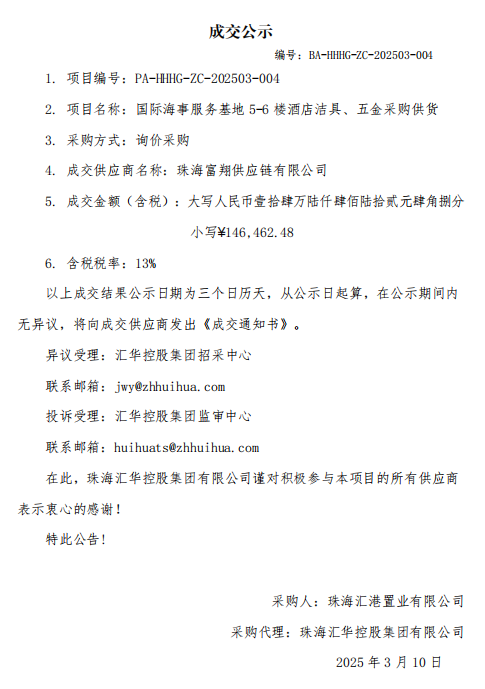 成交公示

编号：BA-HHHG-ZC-202503-004

1. 项目编号：PA-HHHG-ZC-202503-004

2. 项目名称：国际海事服务基地 5-6 楼酒店洁具、五金采购供货

3. 采购方式：询价采购

4. 成交供应商名称：珠海富翔供应链有限公司

5. 成交金额（含税）：大写人民币壹拾肆万陆仟肆佰陆拾贰元肆角捌分

小写¥146,462.48

6. 含税税率：13%

以上成交结果公示日期为三个日历天，从公示日起算，在公示期间内无异议，将向成交供应商发出《成交通知书》。

异议受理：汇华控股集团招采中心

联系邮箱：jwy@zhhuihua.com

投诉受理：汇华控股集团监审中心

联系邮箱：huihuats@zhhuihua.com

在此，珠海汇华控股集团有限公司谨对积极参与本项目的所有供应商表示衷心的感谢！

特此公告！

采购人：珠海汇港置业有限公司

采购代理：珠海汇华控股集团有限公司

2025 年 3 月 10 日